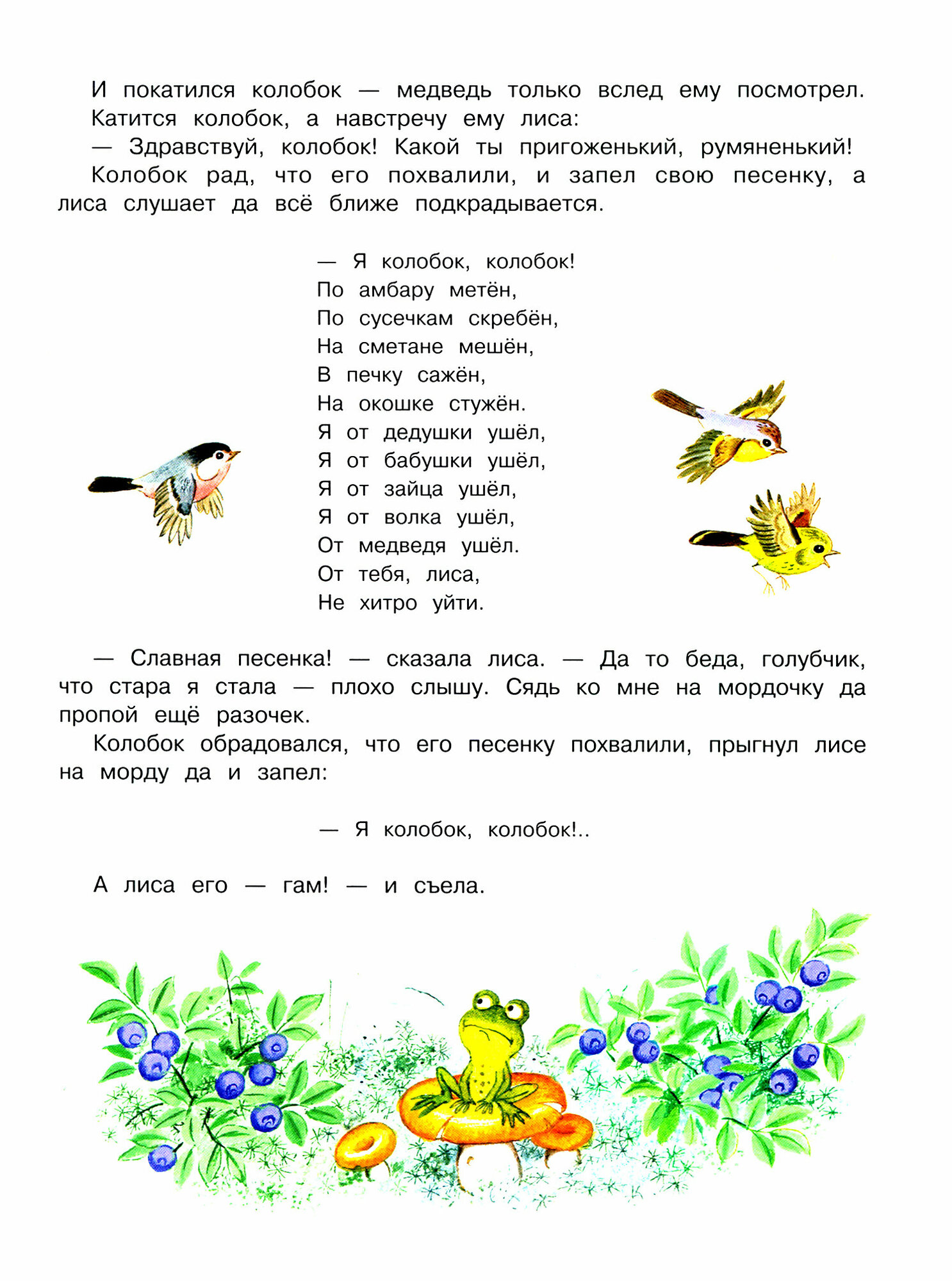 И покатился колобок — медведь только вслед ему посмотрел.

Катится колобок, а навстречу ему лиса:

— Здравствуй, колобок! Какой ты пригоженький, румяненький!

Колобок рад, что его похвалили, и запел свою песенку, а лиса слушает да всё ближе подкрадывается.

— Я колобок, колобок!
По амбару метён,
По сусечкам скребён,
На сметане мешён,
В печку сажён,
На окошке стужён.
Я от дедушки ушёл,
Я от бабушки ушёл,
Я от зайца ушёл,
Я от волка ушёл,
От медведя ушёл.
От тебя, лиса,
Не хитро уйти.

— Славная песенка! — сказала лиса. — Да то беда, голубчик, что стара я стала — плохо слышу. Сядь ко мне на мордочку да пропой ещё разочек.

Колобок обрадовался, что его песенку похвалили, прыгнул лисе на морду да и запел:

— Я колобок, колобок!..

А лиса его — гам! — и съела.